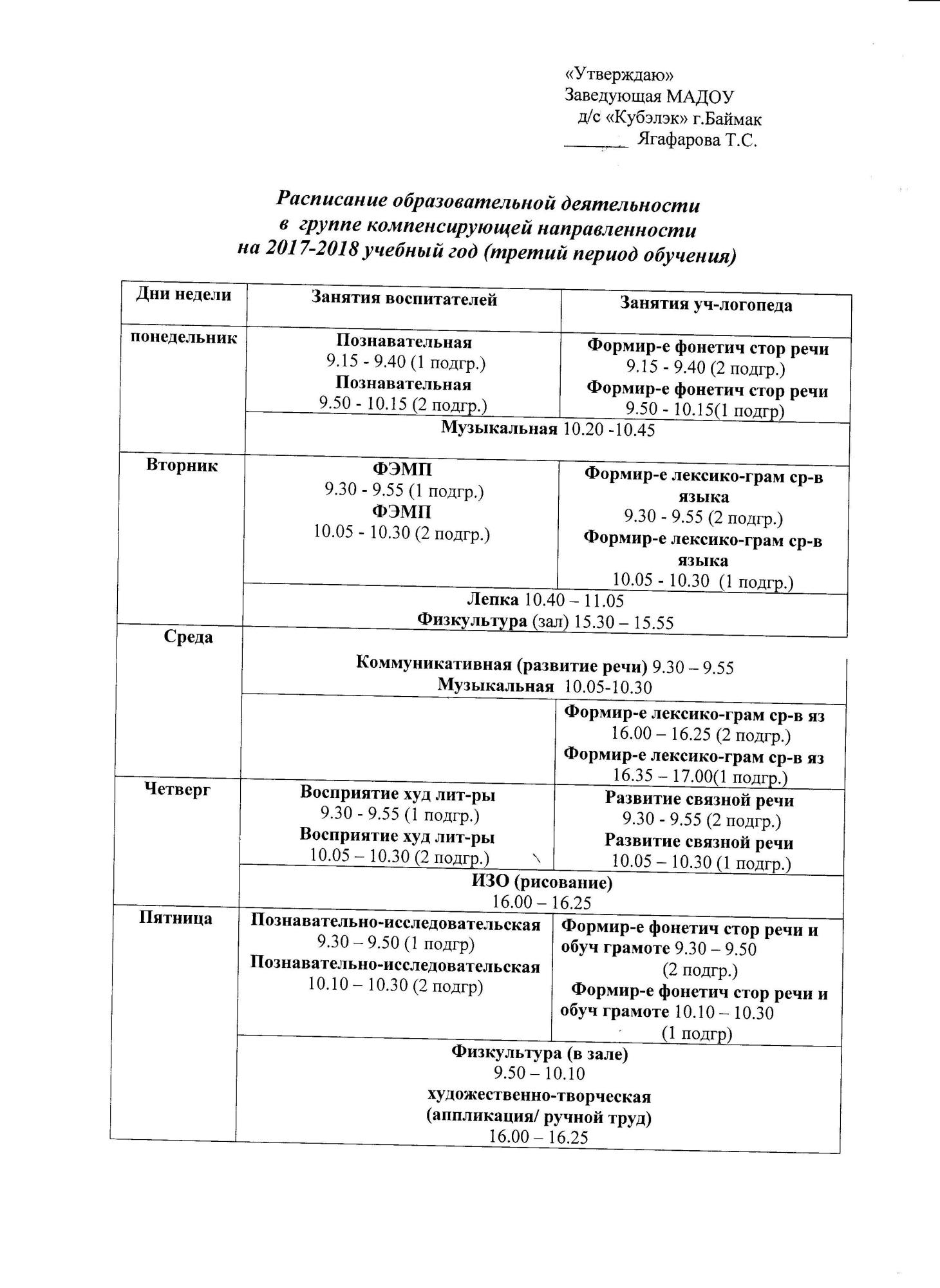 «Утверждаю»
Заведующая МАДОУ
д/с «Кубэлэк» г.Баймак
_______ Ягафарова Т.С.

Расписание образовательной деятельности
в группе компенсирующей направленности
на 2017-2018 учебный год (третий период обучения)

| Дни недели | Занятия воспитателей | Занятия уч-логопеда |
|---|---|---|
| понедельник | Познавательная 9.15 - 9.40 (1 подгр.) Познавательная 9.50 - 10.15 (2 подгр.) | Формир-е фонетич стор речи 9.15 - 9.40 (2 подгр.) Формир-е фонетич стор речи 9.50 - 10.15(1 подгр) |
| | Музыкальная 10.20 -10.45 | |
| Вторник | ФЭМП 9.30 - 9.55 (1 подгр.) ФЭМП 10.05 - 10.30 (2 подгр.) | Формир-е лексико-грам ср-в языка 9.30 - 9.55 (2 подгр.) Формир-е лексико-грам ср-в языка 10.05 - 10.30 (1 подгр.) |
| | Лепка 10.40 – 11.05 Физкультура (зал) 15.30 – 15.55 | |
| Среда | Коммуникативная (развитие речи) 9.30 – 9.55 Музыкальная 10.05-10.30 | |
| | | Формир-е лексико-грам ср-в яз 16.00 – 16.25 (2 подгр.) Формир-е лексико-грам ср-в яз 16.35 – 17.00(1 подгр.) |
| Четверг | Восприятие худ лит-ры 9.30 - 9.55 (1 подгр.) Восприятие худ лит-ры 10.05 – 10.30 (2 подгр.) | Развитие связной речи 9.30 - 9.55 (2 подгр.) Развитие связной речи 10.05 – 10.30 (1 подгр.) |
| | ИЗО (рисование) 16.00 – 16.25 | |
| Пятница | Познавательно-исследовательская 9.30 – 9.50 (1 подгр) Познавательно-исследовательская 10.10 – 10.30 (2 подгр) | Формир-е фонетич стор речи и обуч грамоте 9.30 – 9.50 (2 подгр.) Формир-е фонетич стор речи и обуч грамоте 10.10 – 10.30 (1 подгр) |
| | Физкультура (в зале) 9.50 – 10.10 художественно-творческая (аппликация/ ручной труд) 16.00 – 16.25 | |